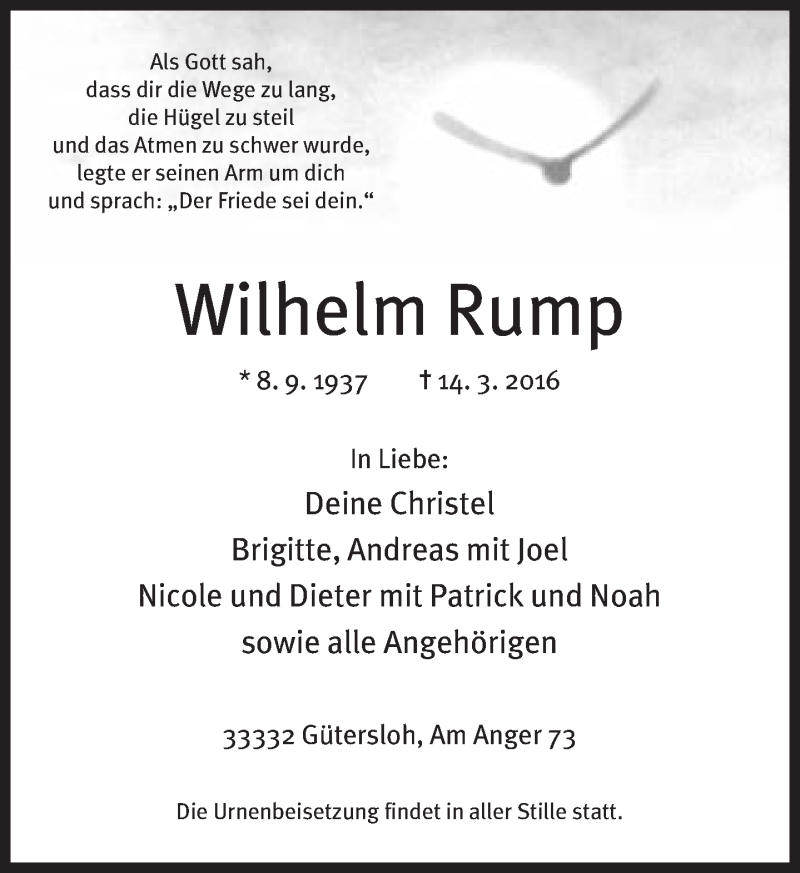 Als Gott sah,
dass dir die Wege zu lang,
die Hügel zu steil
und das Atmen zu schwer wurde,
legte er seinen Arm um dich
und sprach: „Der Friede sei dein.“

Wilhelm Rump

* 8. 9. 1937 † 14. 3. 2016

In Liebe:
Deine Christel
Brigitte, Andreas mit Joel
Nicole und Dieter mit Patrick und Noah
sowie alle Angehörigen

33332 Gütersloh, Am Anger 73

Die Urnenbeisetzung findet in aller Stille statt.